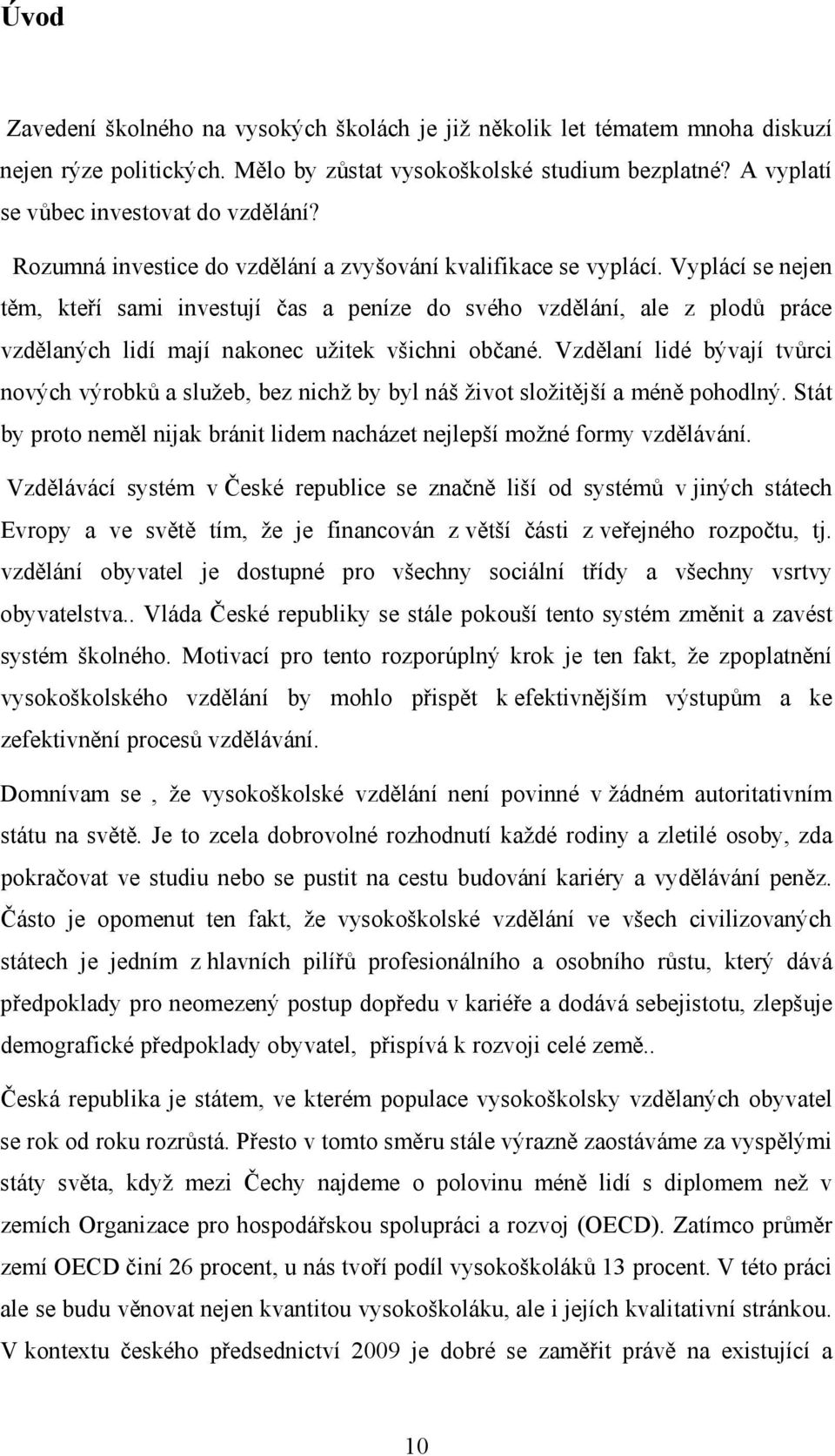 Úvod

Zavedení školného na vysokých školách je již několik let tématem mnoha diskuzí nejen rýze politických. Mělo by zůstat vysokoškolské studium bezplatné? A vyplatí se vůbec investovat do vzdělání?

Rozumná investice do vzdělání a zvyšování kvalifikace se vyplácí. Vyplácí se nejen těm, kteří sami investují čas a peníze do svého vzdělání, ale z plodů práce vzdělaných lidí mají nakonec užitek všichni občané. Vzdělaní lidé bývají tvůrci nových výrobků a služeb, bez nichž by byl náš život složitější a méně pohodlný. Stát by proto neměl nijak bránit lidem nacházet nejlepší možné formy vzdělávání.

Vzdělávácí systém v České republice se značně liší od systémů v jiných státech Evropy a ve světě tím, že je financován z větší části z veřejného rozpočtu, tj. vzdělání obyvatel je dostupné pro všechny sociální třídy a všechny vsrtvy obyvatelstva.. Vláda České republiky se stále pokouší tento systém změnit a zavést systém školného. Motivací pro tento rozporúplný krok je ten fakt, že zpoplatnění vysokoškolského vzdělání by mohlo přispět k efektivnějším výstupům a ke zefektivnění procesů vzdělávání.

Domnívam se , že vysokoškolské vzdělání není povinné v žádném autoritativním státu na světě. Je to zcela dobrovolné rozhodnutí každé rodiny a zletilé osoby, zda pokračovat ve studiu nebo se pustit na cestu budování kariéry a vydělávání peněz. Často je opomenut ten fakt, že vysokoškolské vzdělání ve všech civilizovaných státech je jedním z hlavních pilířů profesionálního a osobního růstu, který dává předpoklady pro neomezený postup dopředu v kariéře a dodává sebejistotu, zlepšuje demografické předpoklady obyvatel, přispívá k rozvoji celé země..

Česká republika je státem, ve kterém populace vysokoškolsky vzdělaných obyvatel se rok od roku rozrůstá. Přesto v tomto směru stále výrazně zaostáváme za vyspělými státy světa, když mezi Čechy najdeme o polovinu méně lidí s diplomem než v zemích Organizace pro hospodářskou spolupráci a rozvoj (OECD). Zatímco průměr zemí OECD činí 26 procent, u nás tvoří podíl vysokoškoláků 13 procent. V této práci ale se budu věnovat nejen kvantitou vysokoškoláku, ale i jejích kvalitativní stránkou. V kontextu českého předsednictví 2009 je dobré se zaměřit právě na existující a

10